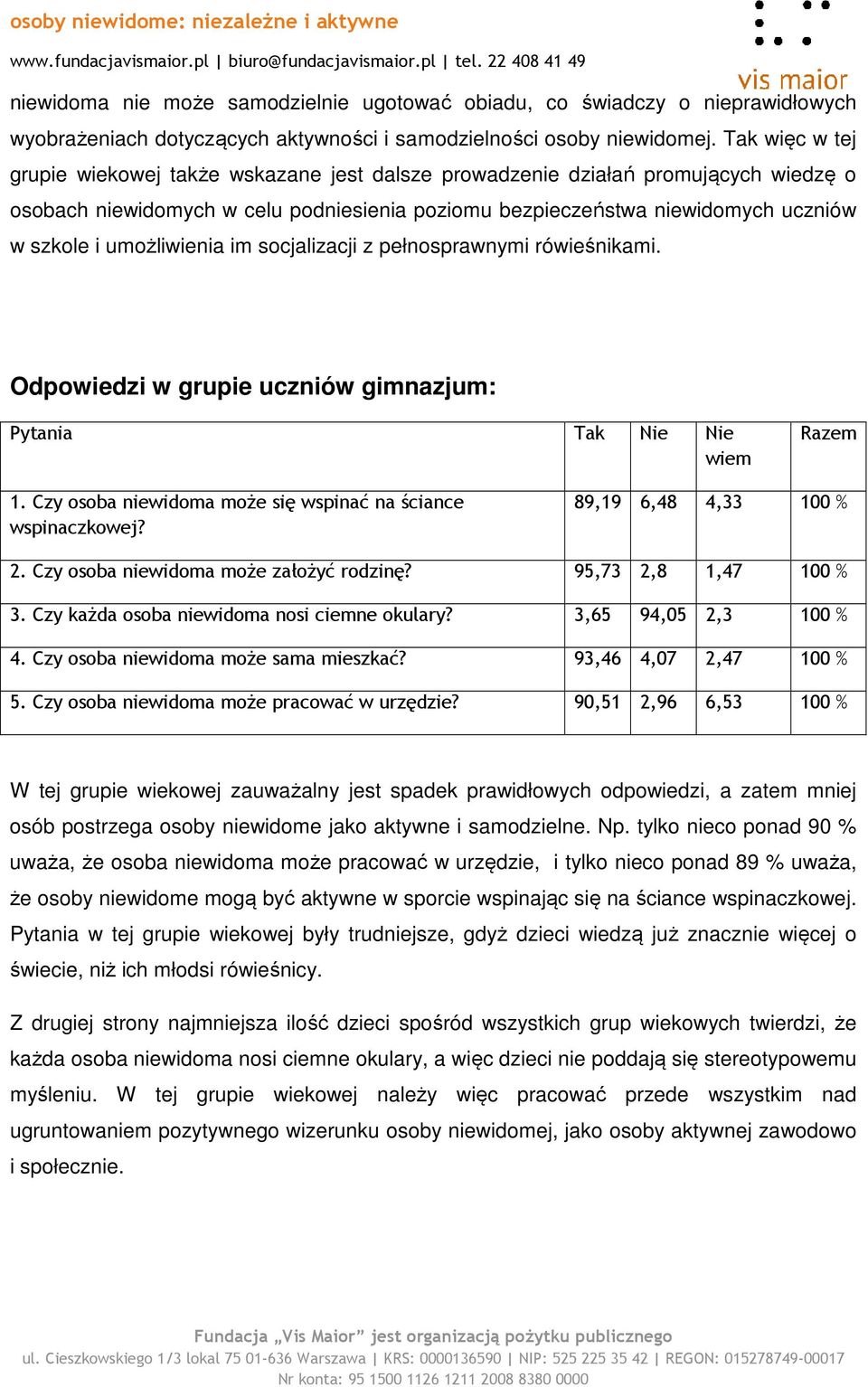 osoby niewidome: niezależne i aktywne
www.fundacjavismaior.pl | biuro@fundacjavismaior.pl | tel. 22 408 41 49

vis maior

niewidoma nie może samodzielnie ugotować obiadu, co świadczy o nieprawidłowych wyobrażeniach dotyczących aktywności i samodzielności osoby niewidomej. Tak więc w tej grupie wiekowej także wskazane jest dalsze prowadzenie działań promujących wiedzę o osobach niewidomych w celu podniesienia poziomu bezpieczeństwa niewidomych uczniów w szkole i umożliwienia im socjalizacji z pełnosprawnymi rówieśnikami.

Odpowiedzi w grupie uczniów gimnazjum:

| Pytania | Tak | Nie | Nie wiem | Razem |
|---|---|---|---|---|
| 1. Czy osoba niewidoma może się wspinać na ściance wspinaczkowej? | 89,19 | 6,48 | 4,33 | 100 % |
| 2. Czy osoba niewidoma może założyć rodzinę? | 95,73 | 2,8 | 1,47 | 100 % |
| 3. Czy każda osoba niewidoma nosi ciemne okulary? | 3,65 | 94,05 | 2,3 | 100 % |
| 4. Czy osoba niewidoma może sama mieszkać? | 93,46 | 4,07 | 2,47 | 100 % |
| 5. Czy osoba niewidoma może pracować w urzędzie? | 90,51 | 2,96 | 6,53 | 100 % |

W tej grupie wiekowej zauważalny jest spadek prawidłowych odpowiedzi, a zatem mniej osób postrzega osoby niewidome jako aktywne i samodzielne. Np. tylko nieco ponad 90 % uważa, że osoba niewidoma może pracować w urzędzie, i tylko nieco ponad 89 % uważa, że osoby niewidome mogą być aktywne w sporcie wspinając się na ściance wspinaczkowej. Pytania w tej grupie wiekowej były trudniejsze, gdyż dzieci wiedzą już znacznie więcej o świecie, niż ich młodsi rówieśnicy.

Z drugiej strony najmniejsza ilość dzieci spośród wszystkich grup wiekowych twierdzi, że każda osoba niewidoma nosi ciemne okulary, a więc dzieci nie poddają się stereotypowemu myśleniu. W tej grupie wiekowej należy więc pracować przede wszystkim nad ugruntowaniem pozytywnego wizerunku osoby niewidomej, jako osoby aktywnej zawodowo i społecznie.

Fundacja „Vis Maior” jest organizacją pożytku publicznego
ul. Cieszkowskiego 1/3 lokal 75 01-636 Warszawa | KRS: 0000136590 | NIP: 525 225 35 42 | REGON: 015278749-00017
Nr konta: 95 1500 1126 1211 2008 8380 0000